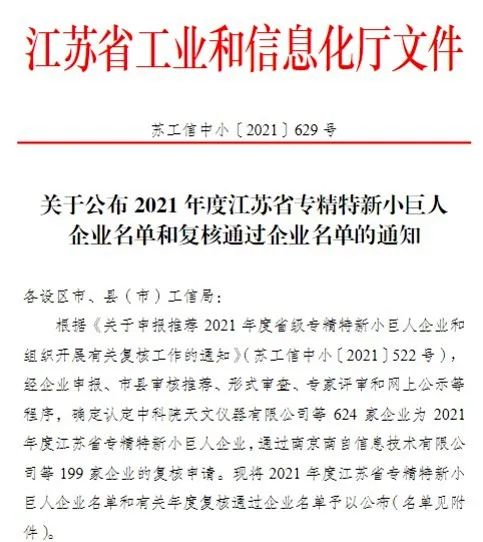 江苏省工业和信息化厅文件

苏工信中小〔2021〕629号

关于公布2021年度江苏省专精特新小巨人企业名单和复核通过企业名单的通知

各设区市、县（市）工信局：

根据《关于申报推荐2021年度省级专精特新小巨人企业和组织开展有关复核工作的通知》（苏工信中小〔2021〕522号），经企业申报、市县审核推荐、形式审查、专家评审和网上公示等程序，确定认定中科院天文仪器有限公司等624家企业为2021年度江苏省专精特新小巨人企业，通过南京南自信息技术有限公司等199家企业的复核申请。现将2021年度江苏省专精特新小巨人企业名单和有关年度复核通过企业名单予以公布（名单见附件）。